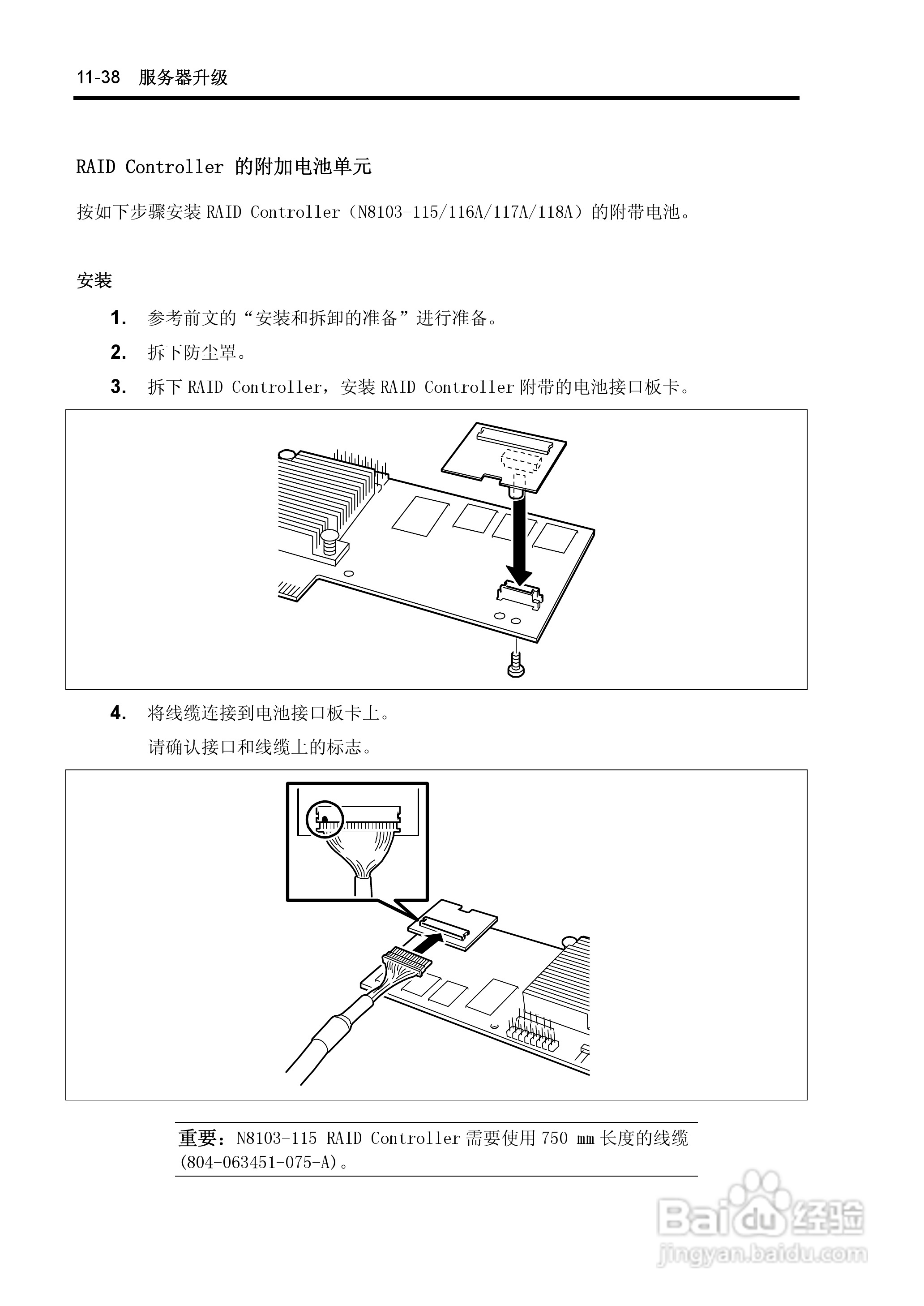 11-38 服务器升级

RAID Controller 的附加电池单元

按如下步骤安装 RAID Controller（N8103-115/116A/117A/118A）的附带电池。

安装

1. 参考前文的“安装和拆卸的准备”进行准备。

2. 拆下防尘罩。

3. 拆下 RAID Controller，安装 RAID Controller 附带的电池接口板卡。

4. 将线缆连接到电池接口板卡上。

请确认接口和线缆上的标志。

重要：N8103-115 RAID Controller 需要使用 750 mm 长度的线缆 (804-063451-075-A)。

Baidu 经验
jingyan.baidu.com